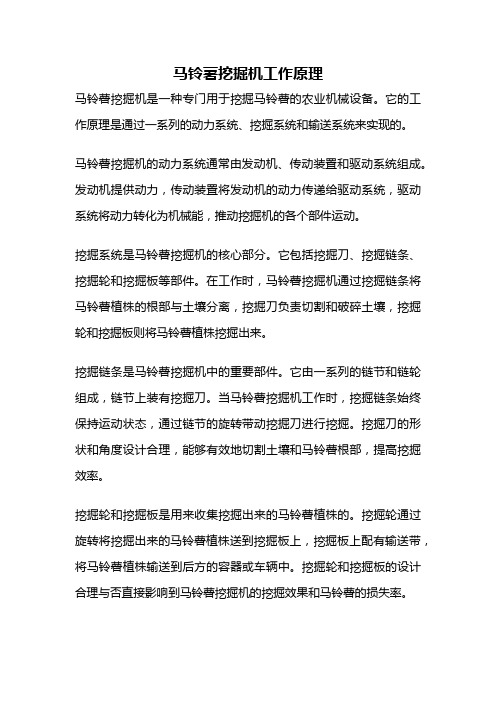 马铃薯挖掘机工作原理

马铃薯挖掘机是一种专门用于挖掘马铃薯的农业机械设备。它的工作原理是通过一系列的动力系统、挖掘系统和输送系统来实现的。

马铃薯挖掘机的动力系统通常由发动机、传动装置和驱动系统组成。发动机提供动力，传动装置将发动机的动力传递给驱动系统，驱动系统将动力转化为机械能，推动挖掘机的各个部件运动。

挖掘系统是马铃薯挖掘机的核心部分。它包括挖掘刀、挖掘链条、挖掘轮和挖掘板等部件。在工作时，马铃薯挖掘机通过挖掘链条将马铃薯植株的根部与土壤分离，挖掘刀负责切割和破碎土壤，挖掘轮和挖掘板则将马铃薯植株挖掘出来。

挖掘链条是马铃薯挖掘机中的重要部件。它由一系列的链节和链轮组成，链节上装有挖掘刀。当马铃薯挖掘机工作时，挖掘链条始终保持运动状态，通过链节的旋转带动挖掘刀进行挖掘。挖掘刀的形状和角度设计合理，能够有效地切割土壤和马铃薯根部，提高挖掘效率。

挖掘轮和挖掘板是用来收集挖掘出来的马铃薯植株的。挖掘轮通过旋转将挖掘出来的马铃薯植株送到挖掘板上，挖掘板上配有输送带，将马铃薯植株输送到后方的容器或车辆中。挖掘轮和挖掘板的设计合理与否直接影响到马铃薯挖掘机的挖掘效果和马铃薯的损失率。